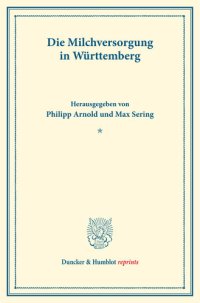 Die Milchversorgung in Württemberg

Herausgegeben von
Philipp Arnold und Max Sering

*

Duncker & Humblot reprints